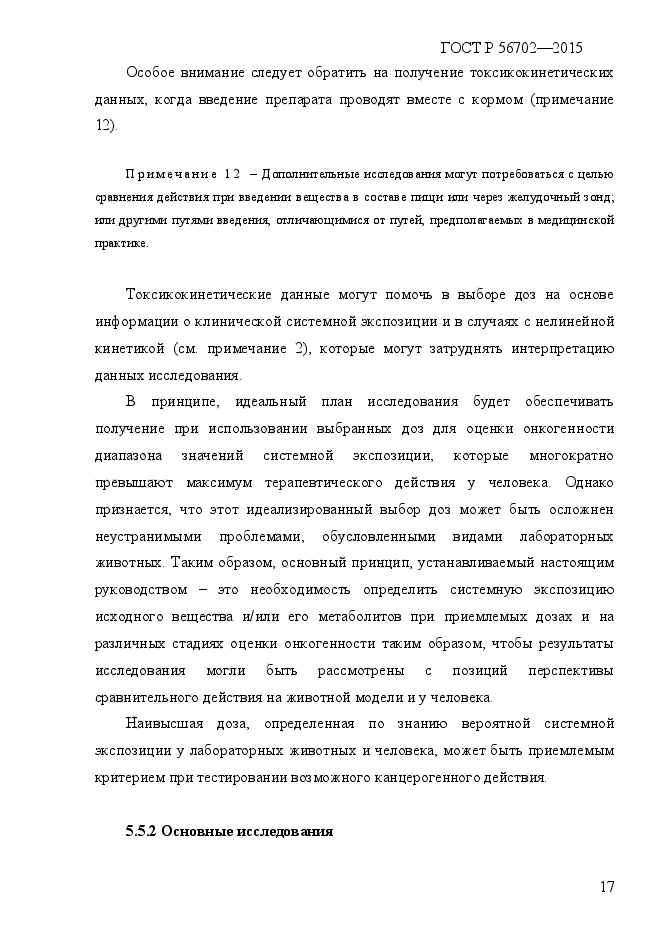 ГОСТ Р 56702—2015

Особое внимание следует обратить на получение токсикокинетических данных, когда введение препарата проводят вместе с кормом (примечание 12).

Примечание 12 – Дополнительные исследования могут потребоваться с целью сравнения действия при введении вещества в составе пищи или через желудочный зонд; или другими путями введения, отличающимися от путей, предполагаемых в медицинской практике.

Токсикокинетические данные могут помочь в выборе доз на основе информации о клинической системной экспозиции и в случаях с нелинейной кинетикой (см. примечание 2), которые могут затруднять интерпретацию данных исследования.

В принципе, идеальный план исследования будет обеспечивать получение при использовании выбранных доз для оценки онкогенности диапазона значений системной экспозиции, которые многократно превышают максимум терапевтического действия у человека. Однако признается, что этот идеализированный выбор доз может быть осложнен неустранимыми проблемами, обусловленными видами лабораторных животных. Таким образом, основный принцип, устанавливаемый настоящим руководством – это необходимость определить системную экспозицию исходного вещества и/или его метаболитов при приемлемых дозах и на различных стадиях оценки онкогенности таким образом, чтобы результаты исследования могли быть рассмотрены с позиций перспективы сравнительного действия на животной модели и у человека.

Наивысшая доза, определенная по знанию вероятной системной экспозиции у лабораторных животных и человека, может быть приемлемым критерием при тестировании возможного канцерогенного действия.

5.5.2 Основные исследования

17